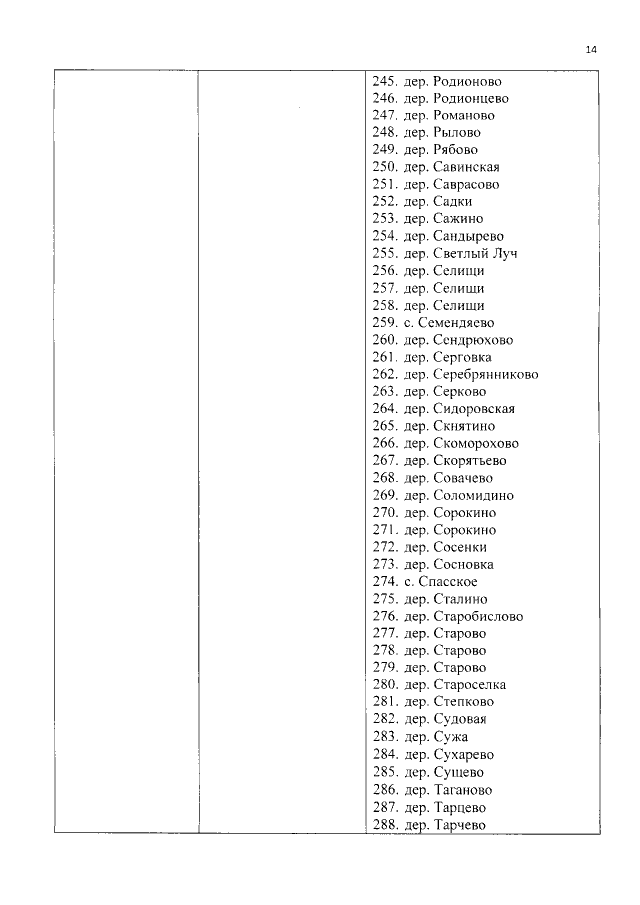 14

| | | 245. дер. Родионово<br>246. дер. Родионцево<br>247. дер. Романово<br>248. дер. Рылово<br>249. дер. Рябово<br>250. дер. Савинская<br>251. дер. Саврасово<br>252. дер. Садки<br>253. дер. Сажино<br>254. дер. Сандырево<br>255. дер. Светлый Луч<br>256. дер. Селищи<br>257. дер. Селищи<br>258. дер. Селищи<br>259. с. Семендяево<br>260. дер. Сендрюхово<br>261. дер. Серговка<br>262. дер. Серебрянниково<br>263. дер. Серково<br>264. дер. Сидоровская<br>265. дер. Скнятино<br>266. дер. Скоморохово<br>267. дер. Скорятьево<br>268. дер. Совачево<br>269. дер. Соломидино<br>270. дер. Сорокино<br>271. дер. Сорокино<br>272. дер. Сосенки<br>273. дер. Сосновка<br>274. с. Спасское<br>275. дер. Сталино<br>276. дер. Старобислово<br>277. дер. Старово<br>278. дер. Старово<br>279. дер. Старово<br>280. дер. Староселка<br>281. дер. Степково<br>282. дер. Судовая<br>283. дер. Сужа<br>284. дер. Сухарево<br>285. дер. Сущево<br>286. дер. Таганово<br>287. дер. Тарцево<br>288. дер. Тарчево |
|---|---|---|